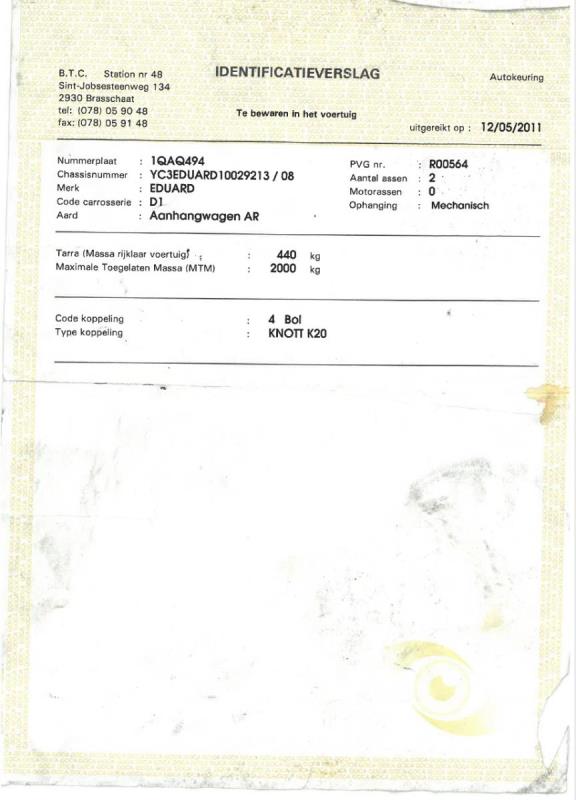 B.T.C. Station nr 48
Sint-Jobsesteenweg 134
2930 Brasschaat
tel: (078) 05 90 48
fax: (078) 05 91 48

IDENTIFICATIEVERSLAG

Te bewaren in het voertuig

Autokeuring

uitgereikt op : 12/05/2011

Nummerplaat : 1QAQ494
Chassisnummer : YC3EDUARD10029213 / 08
Merk : EDUARD
Code carrosserie : D1
Aard : Aanhangwagen AR

PVG nr. : R00564
Aantal assen : 2
Motorassen : 0
Ophanging : Mechanisch

Tarra (Massa rijklaar voertuig) : 440 kg
Maximale Toegelaten Massa (MTM) : 2000 kg

Code koppeling : 4 Bol
Type koppeling : KNOTT K20